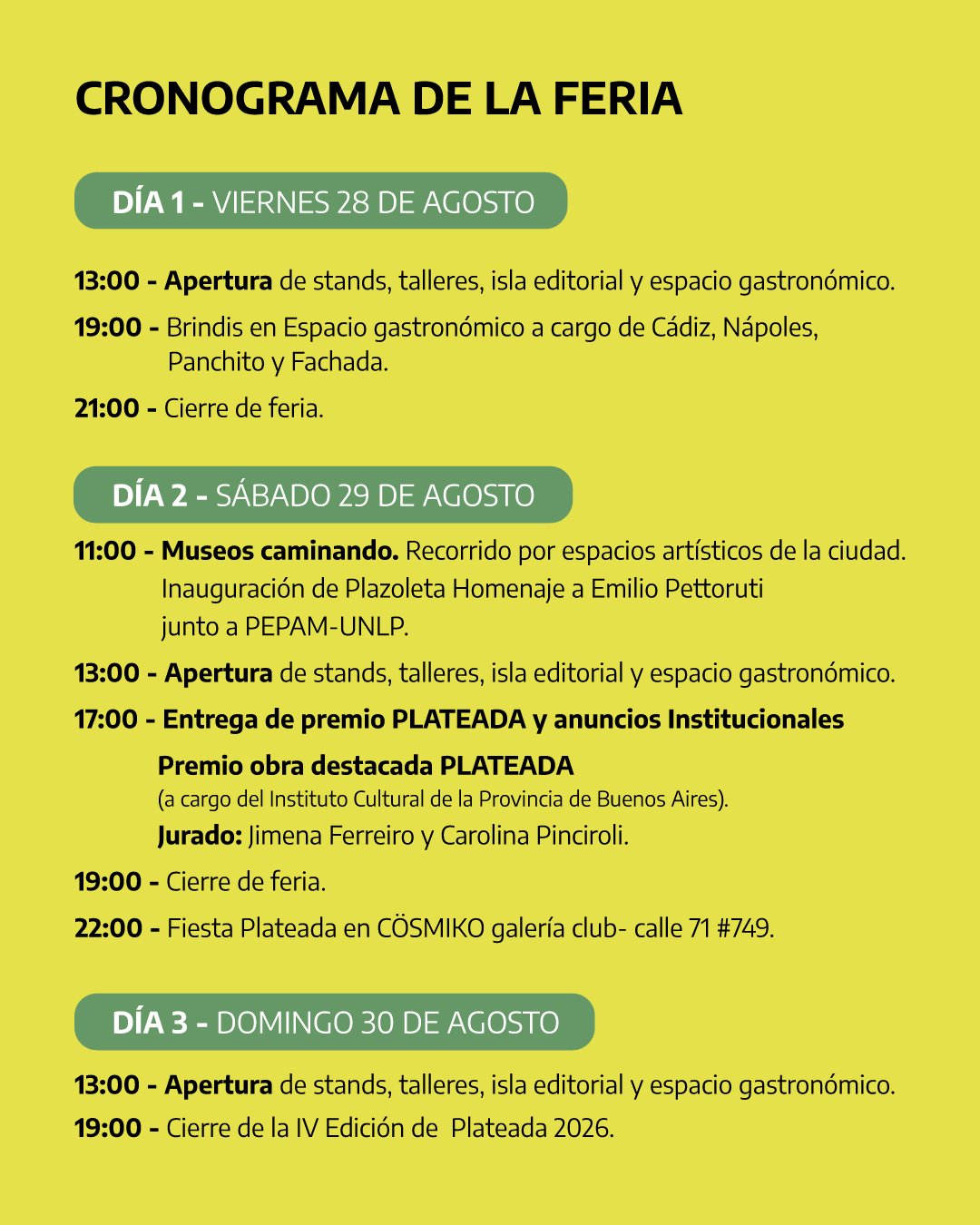 CRONOGRAMA DE LA FERIA

DÍA 1 - VIERNES 28 DE AGOSTO

13:00 - Apertura de stands, talleres, isla editorial y espacio gastronómico.

19:00 - Brindis en Espacio gastronómico a cargo de Cádiz, Nápoles, Panchito y Fachada.

21:00 - Cierre de feria.

DÍA 2 - SÁBADO 29 DE AGOSTO

11:00 - Museos caminando. Recorrido por espacios artísticos de la ciudad. Inauguración de Plazoleta Homenaje a Emilio Pettoruti junto a PEPAM-UNLP.

13:00 - Apertura de stands, talleres, isla editorial y espacio gastronómico.

17:00 - Entrega de premio PLATEADA y anuncios Institucionales

Premio obra destacada PLATEADA
(a cargo del Instituto Cultural de la Provincia de Buenos Aires).
Jurado: Jimena Ferreiro y Carolina Pinciroli.

19:00 - Cierre de feria.

22:00 - Fiesta Plateada en CÖSMIKO galería club- calle 71 #749.

DÍA 3 - DOMINGO 30 DE AGOSTO

13:00 - Apertura de stands, talleres, isla editorial y espacio gastronómico.

19:00 - Cierre de la IV Edición de Plateada 2026.